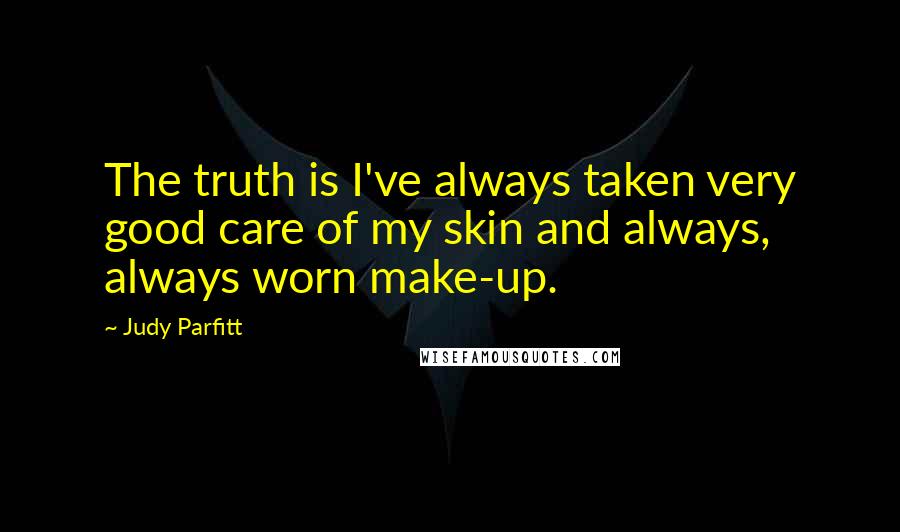 The truth is I've always taken very good care of my skin and always, always worn make-up.

~ Judy Parfitt

WISEFAMOUSQUOTES.COM